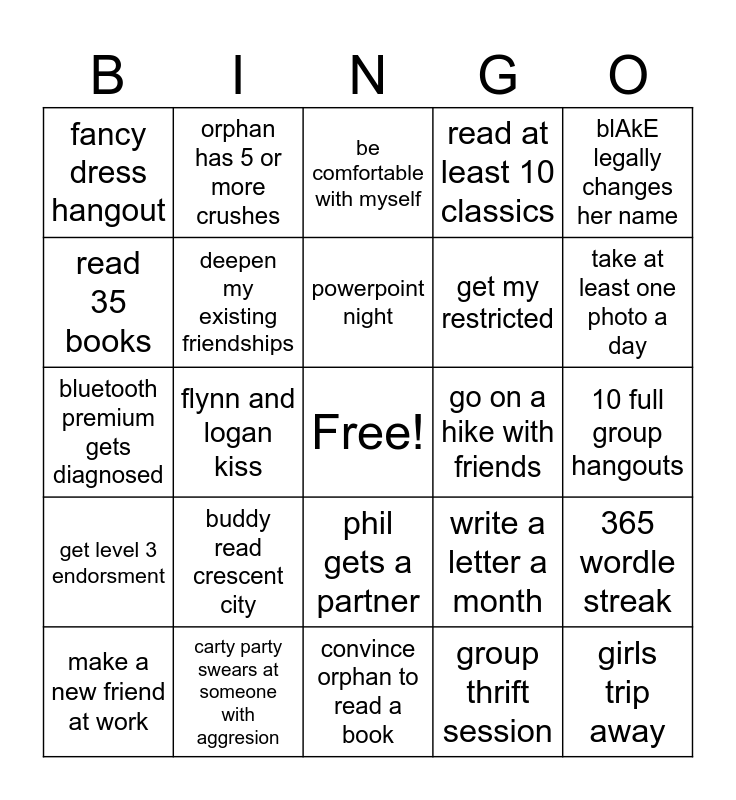 | B | I | N | G | O |
|---|---|---|---|---|
| fancy dress hangout | orphan has 5 or more crushes | be comfortable with myself | read at least 10 classics | blAkE legally changes her name |
| read 35 books | deepen my existing friendships | powerpoint night | get my restricted | take at least one photo a day |
| bluetooth premium gets diagnosed | flynn and logan kiss | Free! | go on a hike with friends | 10 full group hangouts |
| get level 3 endorsment | buddy read crescent city | phil gets a partner | write a letter a month | 365 wordle streak |
| make a new friend at work | carty party swears at someone with aggresion | convince orphan to read a book | group thrift session | girls trip away |